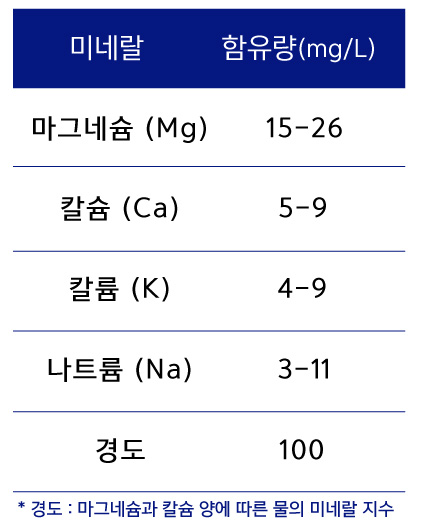 | 미네랄 | 함유량(mg/L) |
|---|---|
| 마그네슘 (Mg) | 15-26 |
| 칼슘 (Ca) | 5-9 |
| 칼륨 (K) | 4-9 |
| 나트륨 (Na) | 3-11 |
| 경도 | 100 |

* 경도 : 마그네슘과 칼슘 양에 따른 물의 미네랄 지수